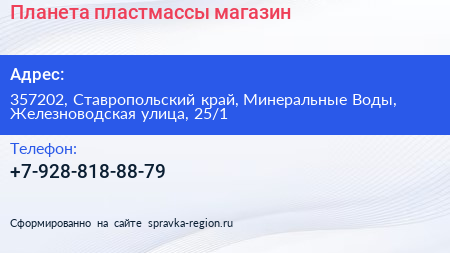 Планета пластмассы магазин

Адрес:

357202, Ставропольский край, Минеральные Воды, Железноводская улица, 25/1

Телефон:

+7-928-818-88-79

Сформированно на сайте spravka-region.ru